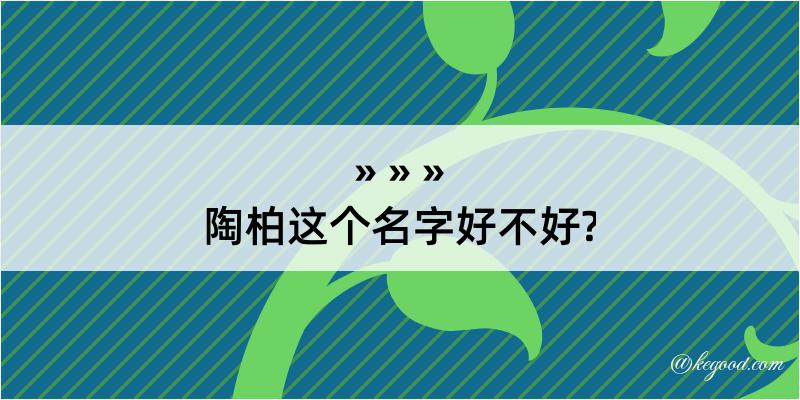 » » »
陶柏这个名字好不好?

@kegood.com